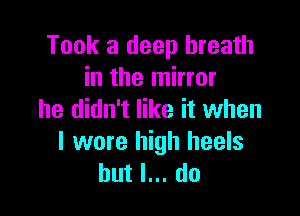 Took a deep breath
in the mirror
he didn't like it when
I wore high heels
but I... do